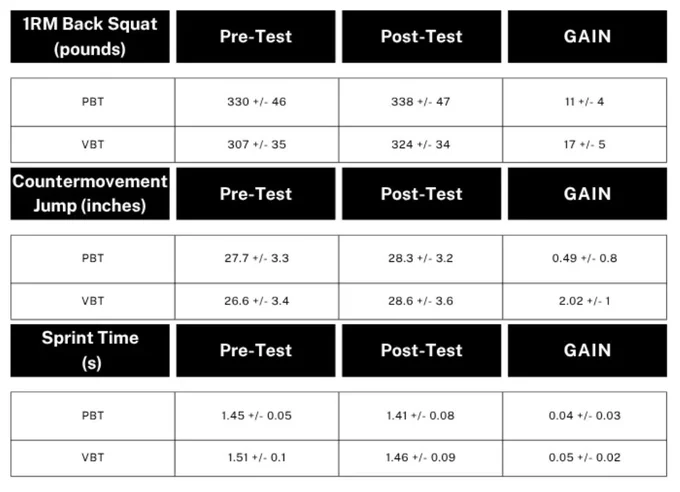 | 1RM Back Squat (pounds) | Pre-Test | Post-Test | GAIN |
|---|---|---|---|
| PBT | 330 +/- 46 | 338 +/- 47 | 11 +/- 4 |
| VBT | 307 +/- 35 | 324 +/- 34 | 17 +/- 5 |

| Countermovement Jump (inches) | Pre-Test | Post-Test | GAIN |
|---|---|---|---|
| PBT | 27.7 +/- 3.3 | 28.3 +/- 3.2 | 0.49 +/- 0.8 |
| VBT | 26.6 +/- 3.4 | 28.6 +/- 3.6 | 2.02 +/- 1 |

| Sprint Time (s) | Pre-Test | Post-Test | GAIN |
|---|---|---|---|
| PBT | 1.45 +/- 0.05 | 1.41 +/- 0.08 | 0.04 +/- 0.03 |
| VBT | 1.51 +/- 0.1 | 1.46 +/- 0.09 | 0.05 +/- 0.02 |